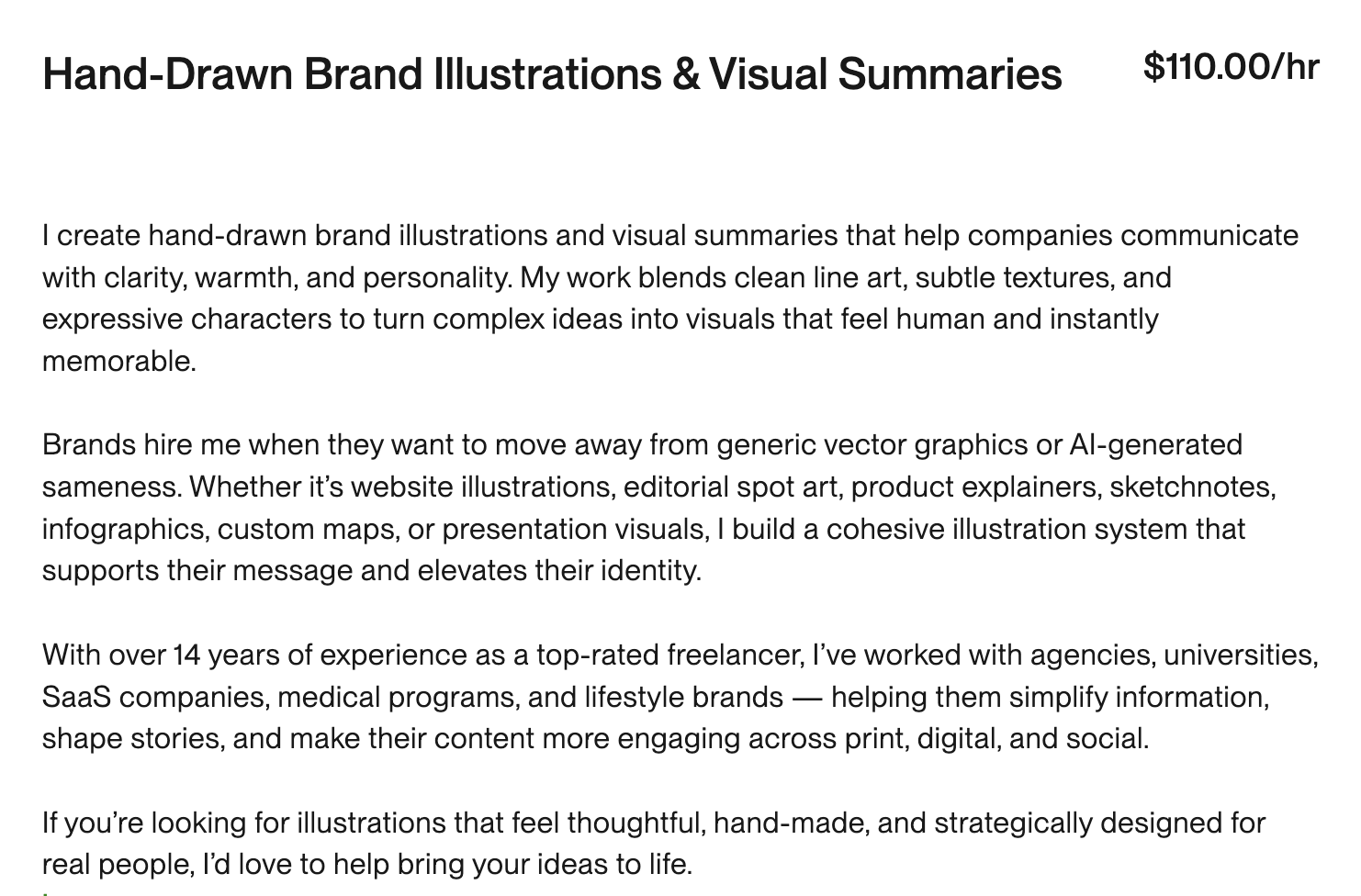 Hand-Drawn Brand Illustrations & Visual Summaries

$110.00/hr

I create hand-drawn brand illustrations and visual summaries that help companies communicate with clarity, warmth, and personality. My work blends clean line art, subtle textures, and expressive characters to turn complex ideas into visuals that feel human and instantly memorable.

Brands hire me when they want to move away from generic vector graphics or AI-generated sameness. Whether it’s website illustrations, editorial spot art, product explainers, sketchnotes, infographics, custom maps, or presentation visuals, I build a cohesive illustration system that supports their message and elevates their identity.

With over 14 years of experience as a top-rated freelancer, I’ve worked with agencies, universities, SaaS companies, medical programs, and lifestyle brands — helping them simplify information, shape stories, and make their content more engaging across print, digital, and social.

If you’re looking for illustrations that feel thoughtful, hand-made, and strategically designed for real people, I’d love to help bring your ideas to life.